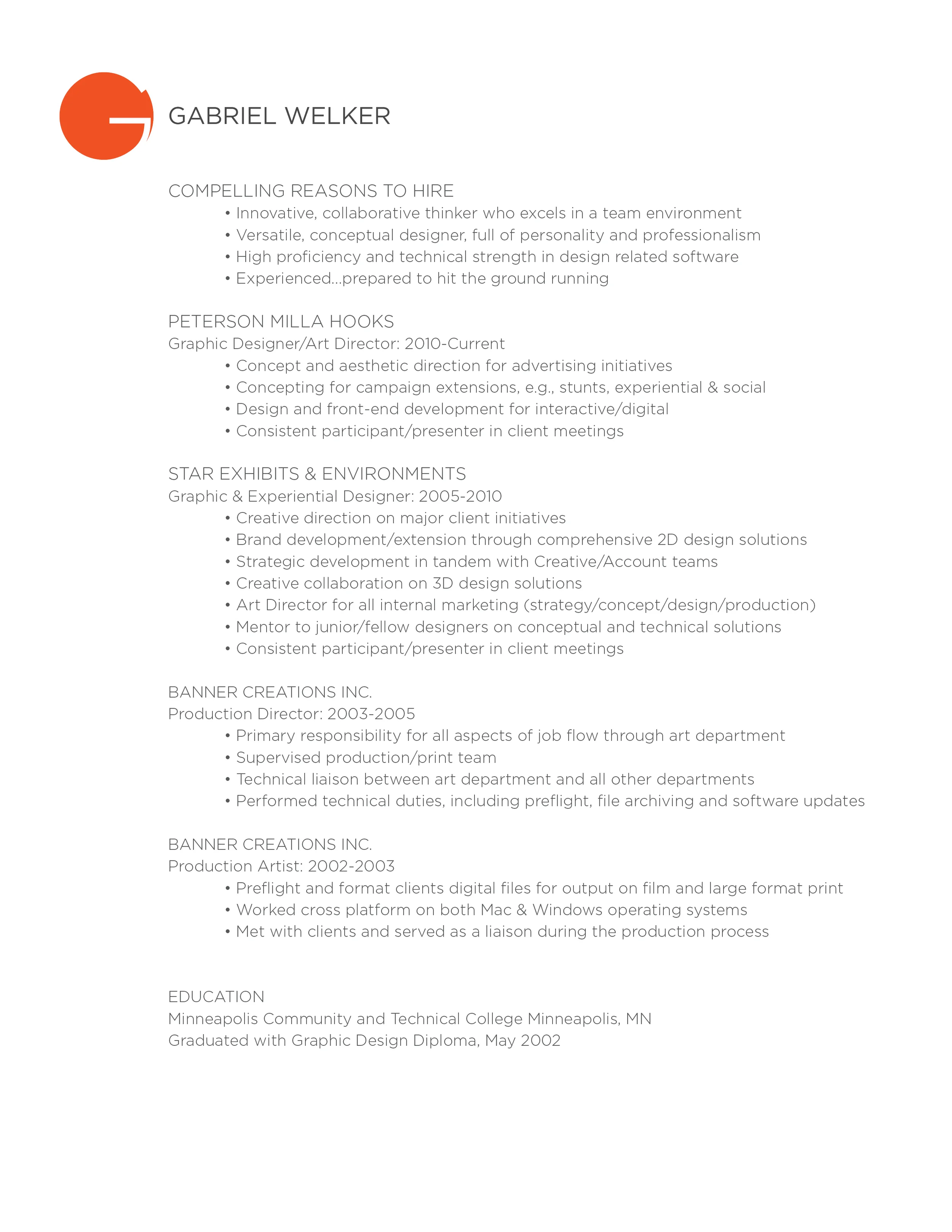 GABRIEL WELKER

COMPELLING REASONS TO HIRE
• Innovative, collaborative thinker who excels in a team environment
• Versatile, conceptual designer, full of personality and professionalism
• High proficiency and technical strength in design related software
• Experienced...prepared to hit the ground running

PETERSON MILLA HOOKS
Graphic Designer/Art Director: 2010-Current
• Concept and aesthetic direction for advertising initiatives
• Concepting for campaign extensions, e.g., stunts, experiential & social
• Design and front-end development for interactive/digital
• Consistent participant/presenter in client meetings

STAR EXHIBITS & ENVIRONMENTS
Graphic & Experiential Designer: 2005-2010
• Creative direction on major client initiatives
• Brand development/extension through comprehensive 2D design solutions
• Strategic development in tandem with Creative/Account teams
• Creative collaboration on 3D design solutions
• Art Director for all internal marketing (strategy/concept/design/production)
• Mentor to junior/fellow designers on conceptual and technical solutions
• Consistent participant/presenter in client meetings

BANNER CREATIONS INC.
Production Director: 2003-2005
• Primary responsibility for all aspects of job flow through art department
• Supervised production/print team
• Technical liaison between art department and all other departments
• Performed technical duties, including preflight, file archiving and software updates

BANNER CREATIONS INC.
Production Artist: 2002-2003
• Preflight and format clients digital files for output on film and large format print
• Worked cross platform on both Mac & Windows operating systems
• Met with clients and served as a liaison during the production process

EDUCATION
Minneapolis Community and Technical College Minneapolis, MN
Graduated with Graphic Design Diploma, May 2002